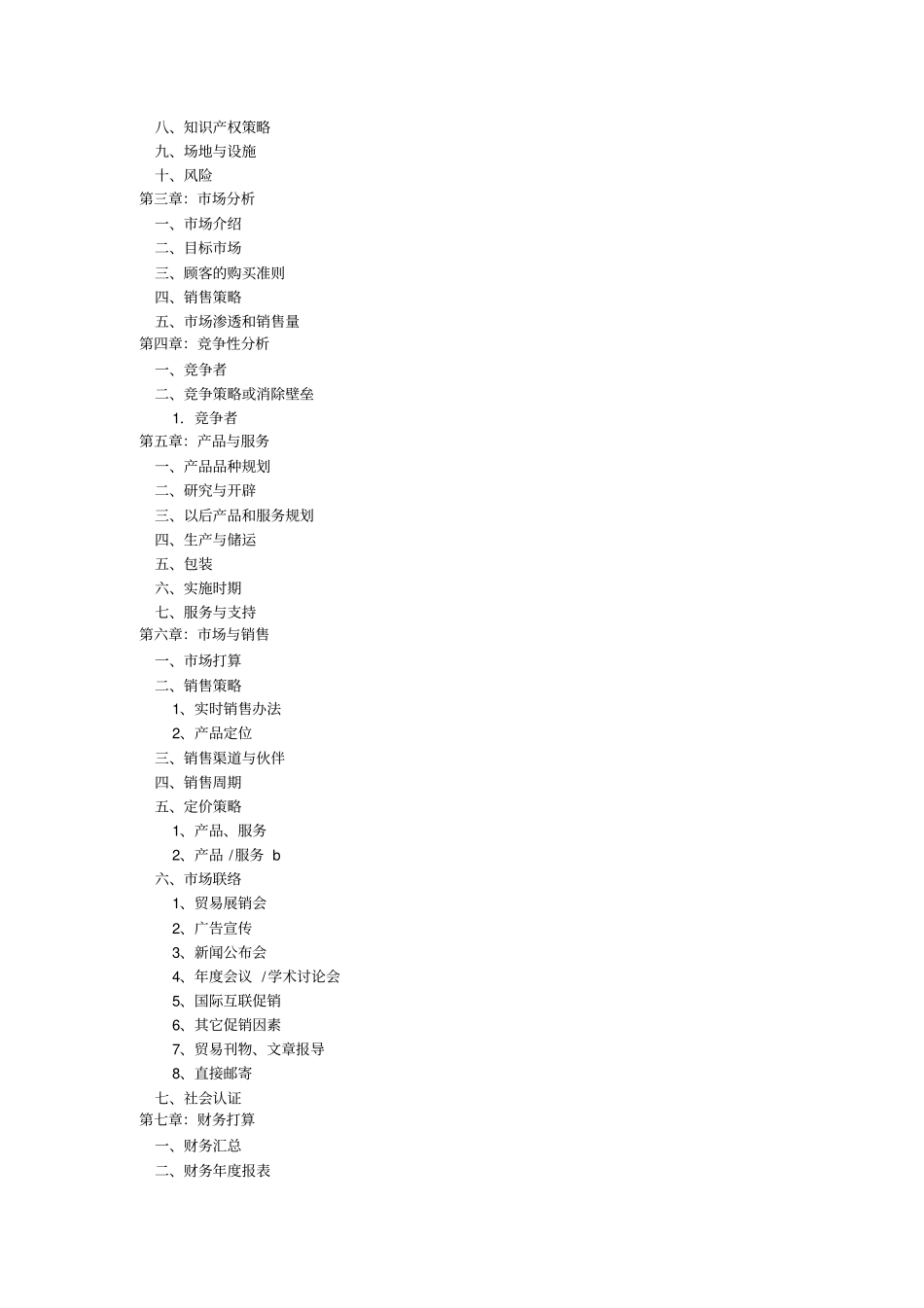 八、知识产权策略
九、场地与设施
十、风险
第三章：市场分析
一、市场介绍
二、目标市场
三、顾客的购买准则
四、销售策略
五、市场渗透和销售量
第四章：竞争性分析
一、竞争者
二、竞争策略或消除壁垒
1. 竞争者
第五章：产品与服务
一、产品品种规划
二、研究与开辟
三、以后产品和服务规划
四、生产与储运
五、包装
六、实施时期
七、服务与支持
第六章：市场与销售
一、市场打算
二、销售策略
1、实时销售办法
2、产品定位
三、销售渠道与伙伴
四、销售周期
五、定价策略
1、产品、服务
2、产品 /服务 b
六、市场联络
1、贸易展销会
2、广告宣传
3、新闻公布会
4、年度会议 /学术讨论会
5、国际互联促销
6、其它促销因素
7、贸易刊物、文章报导
8、直接邮寄
七、社会认证
第七章：财务打算
一、财务汇总
二、财务年度报表